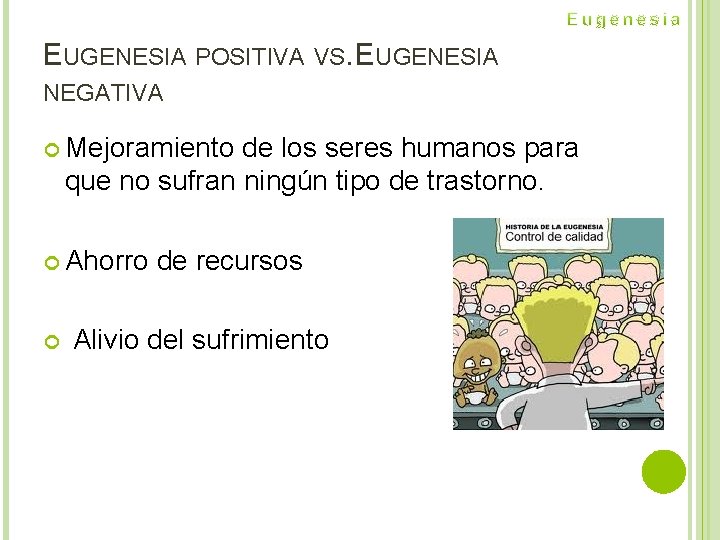 Eugenesia

EUGENESIA POSITIVA VS.EUGENESIA NEGATIVA

Mejoramiento de los seres humanos para que no sufran ningún tipo de trastorno.

Ahorro de recursos

Alivio del sufrimiento

HISTORIA DE LA EUGENESIA
Control de calidad